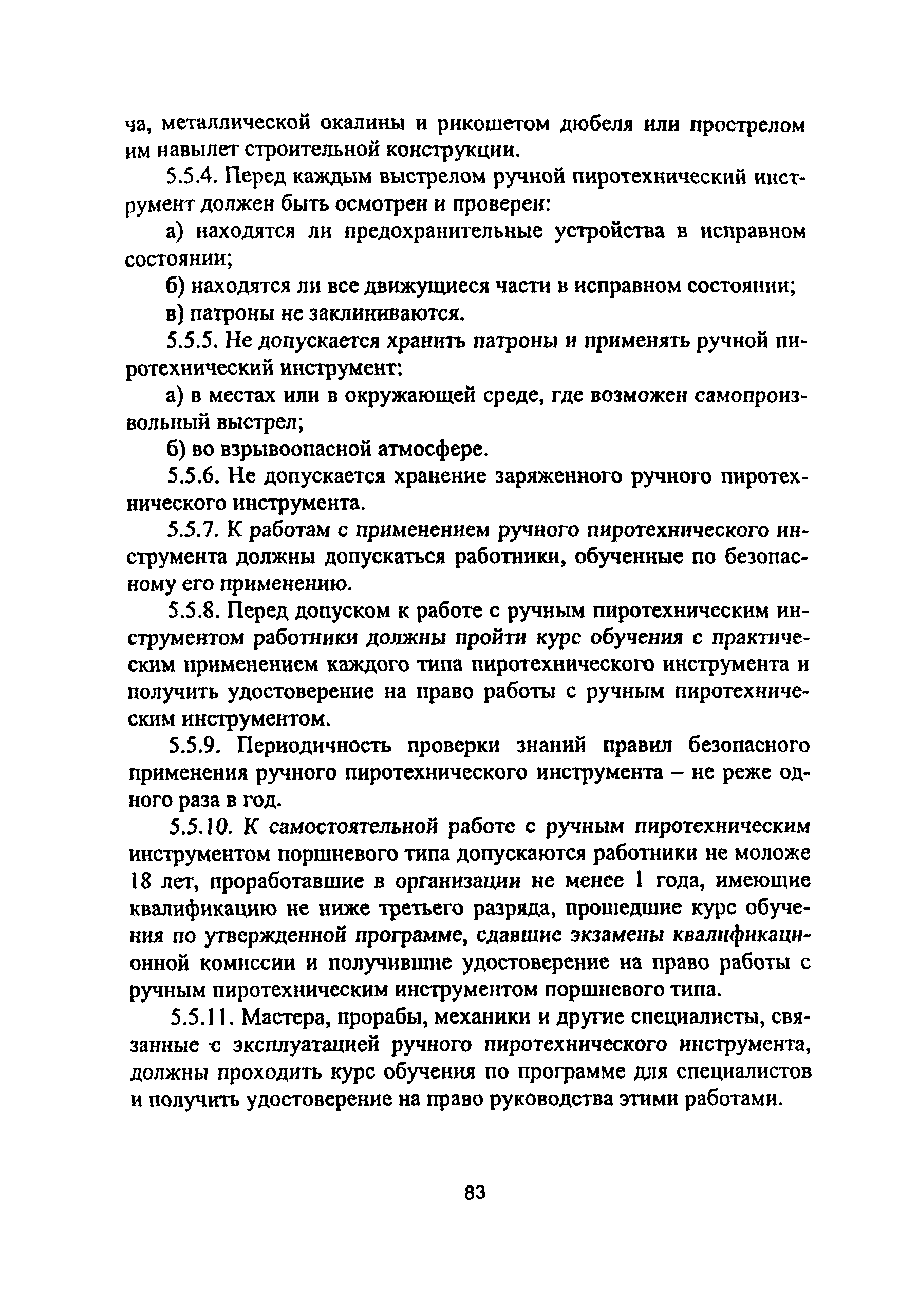 ча, металлической окалины и рикошетом дюбеля или прострелом им навылет строительной конструкции.

5.5.4. Перед каждым выстрелом ручной пиротехнический инструмент должен быть осмотрен и проверен:

а) находятся ли предохранительные устройства в исправном состоянии;

б) находятся ли все движущиеся части в исправном состоянии;

в) патроны не заклиниваются.

5.5.5. Не допускается хранить патроны и применять ручной пиротехнический инструмент:

а) в местах или в окружающей среде, где возможен самопроизвольный выстрел;

б) во взрывоопасной атмосфере.

5.5.6. Не допускается хранение заряженного ручного пиротехнического инструмента.

5.5.7. К работам с применением ручного пиротехнического инструмента должны допускаться работники, обученные по безопасному его применению.

5.5.8. Перед допуском к работе с ручным пиротехническим инструментом работники должны пройти курс обучения с практическим применением каждого типа пиротехнического инструмента и получить удостоверение на право работы с ручным пиротехническим инструментом.

5.5.9. Периодичность проверки знаний правил безопасного применения ручного пиротехнического инструмента – не реже одного раза в год.

5.5.10. К самостоятельной работе с ручным пиротехническим инструментом поршневого типа допускаются работники не моложе 18 лет, проработавшие в организации не менее 1 года, имеющие квалификацию не ниже третьего разряда, прошедшие курс обучения по утвержденной программе, сдавшие экзамены квалификационной комиссии и получившие удостоверение на право работы с ручным пиротехническим инструментом поршневого типа.

5.5.11. Мастера, прорабы, механики и другие специалисты, связанные с эксплуатацией ручного пиротехнического инструмента, должны проходить курс обучения по программе для специалистов и получить удостоверение на право руководства этими работами.

83